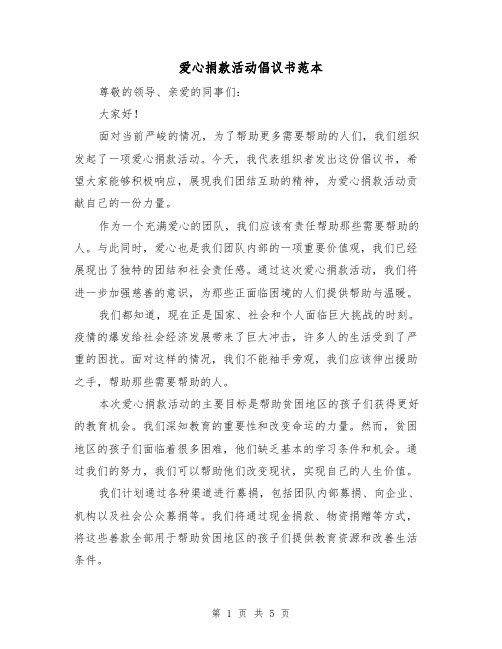 爱心捐款活动倡议书范本

尊敬的领导、亲爱的同事们：

大家好！

面对当前严峻的情况，为了帮助更多需要帮助的人们，我们组织发起了一项爱心捐款活动。今天，我代表组织者发出这份倡议书，希望大家能够积极响应，展现我们团结互助的精神，为爱心捐款活动贡献自己的一份力量。

作为一个充满爱心的团队，我们应该有责任帮助那些需要帮助的人。与此同时，爱心也是我们团队内部的一项重要价值观，我们已经展现出了独特的团结和社会责任感。通过这次爱心捐款活动，我们将进一步加强慈善的意识，为那些正面临困境的人们提供帮助与温暖。

我们都知道，现在正是国家、社会和个人面临巨大挑战的时刻。疫情的爆发给社会经济发展带来了巨大冲击，许多人的生活受到了严重的困扰。面对这样的情况，我们不能袖手旁观，我们应该伸出援助之手，帮助那些需要帮助的人。

本次爱心捐款活动的主要目标是帮助贫困地区的孩子们获得更好的教育机会。我们深知教育的重要性和改变命运的力量。然而，贫困地区的孩子们面临着很多困难，他们缺乏基本的学习条件和机会。通过我们的努力，我们可以帮助他们改变现状，实现自己的人生价值。

我们计划通过各种渠道进行募捐，包括团队内部募捐、向企业、机构以及社会公众募捐等。我们将通过现金捐款、物资捐赠等方式，将这些善款全部用于帮助贫困地区的孩子们提供教育资源和改善生活条件。

第 1 页 共 5 页